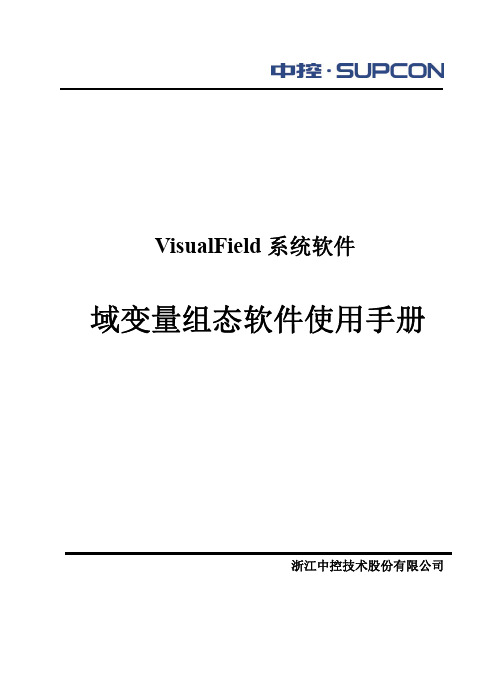 中控·SUPCON

VisualField 系统软件

域变量组态软件使用手册

浙江中控技术股份有限公司